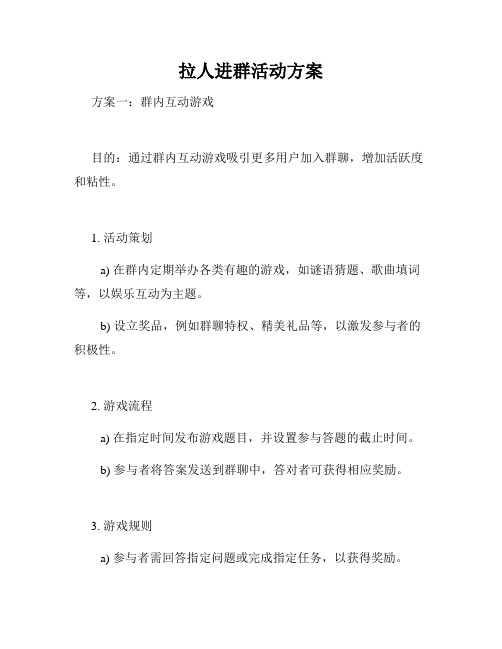 拉人进群活动方案

方案一：群内互动游戏

目的：通过群内互动游戏吸引更多用户加入群聊，增加活跃度和粘性。

1. 活动策划

a) 在群内定期举办各类有趣的游戏，如谜语猜题、歌曲填词等，以娱乐互动为主题。

b) 设立奖品，例如群聊特权、精美礼品等，以激发参与者的积极性。

2. 游戏流程

a) 在指定时间发布游戏题目，并设置参与答题的截止时间。

b) 参与者将答案发送到群聊中，答对者可获得相应奖励。

3. 游戏规则

a) 参与者需回答指定问题或完成指定任务，以获得奖励。